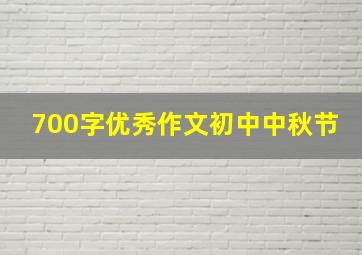 700字优秀作文初中中秋节